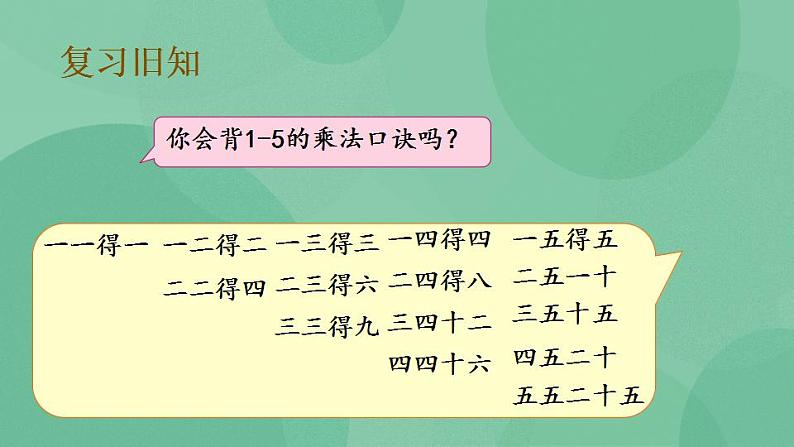 复习旧知

你会背1-5的乘法口诀吗？

一一得一 一二得二 一三得三 一四得四 一五得五
二二得四 二三得六 二四得八 二五一十
三三得九 三四十二 三五十五
四四十六 四五二十
五五二十五